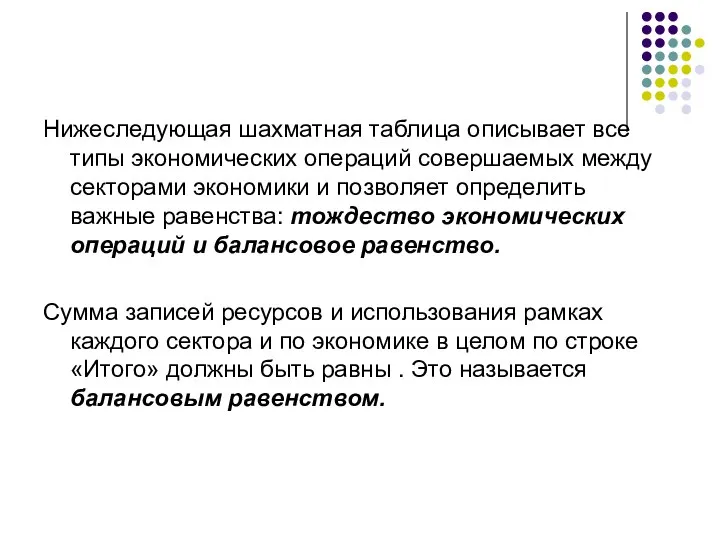 Нижеследующая шахматная таблица описывает все типы экономических операций совершаемых между секторами экономики и позволяет определить важные равенства: тождество экономических операций и балансовое равенство.

Сумма записей ресурсов и использования рамках каждого сектора и по экономике в целом по строке «Итого» должны быть равны . Это называется балансовым равенством.